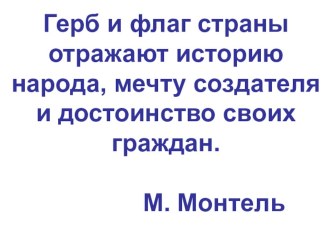 Герб и флаг страны отражают историю народа, мечту создателя и достоинство своих граждан.

М. Монтель